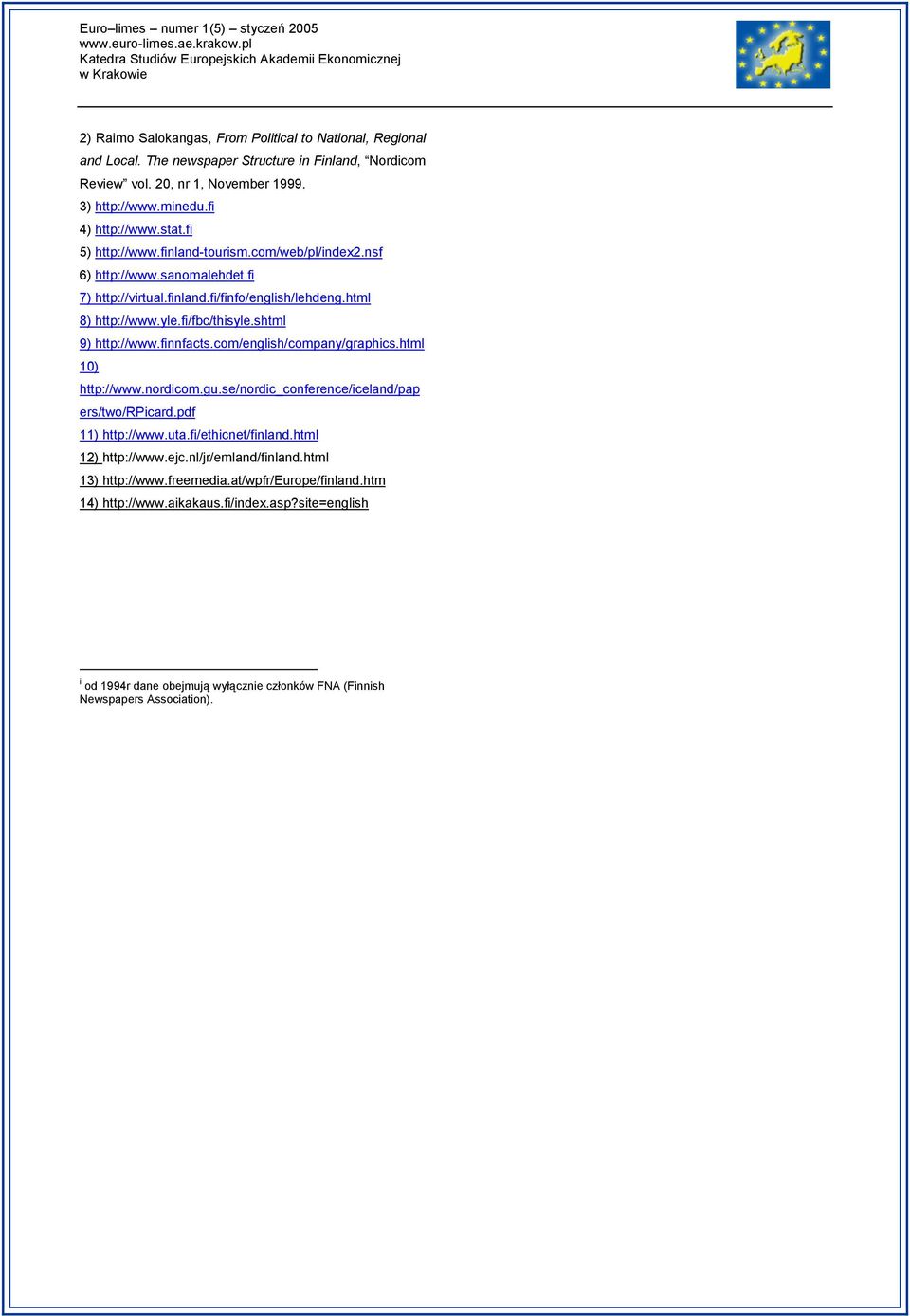 Euro–limes – numer 1(5) – styczeń 2005
www.euro-limes.ae.krakow.pl
Katedra Studiów Europejskich Akademii Ekonomicznej w Krakowie

2) Raimo Salokangas, From Political to National, Regional and Local. The newspaper Structure in Finland, “Nordicom Review” vol. 20, nr 1, November 1999.
3) http://www.minedu.fi
4) http://www.stat.fi
5) http://www.finland-tourism.com/web/pl/index2.nsf
6) http://www.sanomalehdet.fi
7) http://virtual.finland.fi/finfo/english/lehdeng.html
8) http://www.yle.fi/fbc/thisyle.shtml
9) http://www.finnfacts.com/english/company/graphics.html
10) http://www.nordicom.gu.se/nordic_conference/iceland/papers/two/RPicard.pdf
11) http://www.uta.fi/ethicnet/finland.html
12) http://www.ejc.nl/jr/emland/finland.html
13) http://www.freemedia.at/wpfr/Europe/finland.htm
14) http://www.aikakaus.fi/index.asp?site=english

$^{i}$ od 1994r dane obejmują wyłącznie członków FNA (Finnish Newspapers Association).